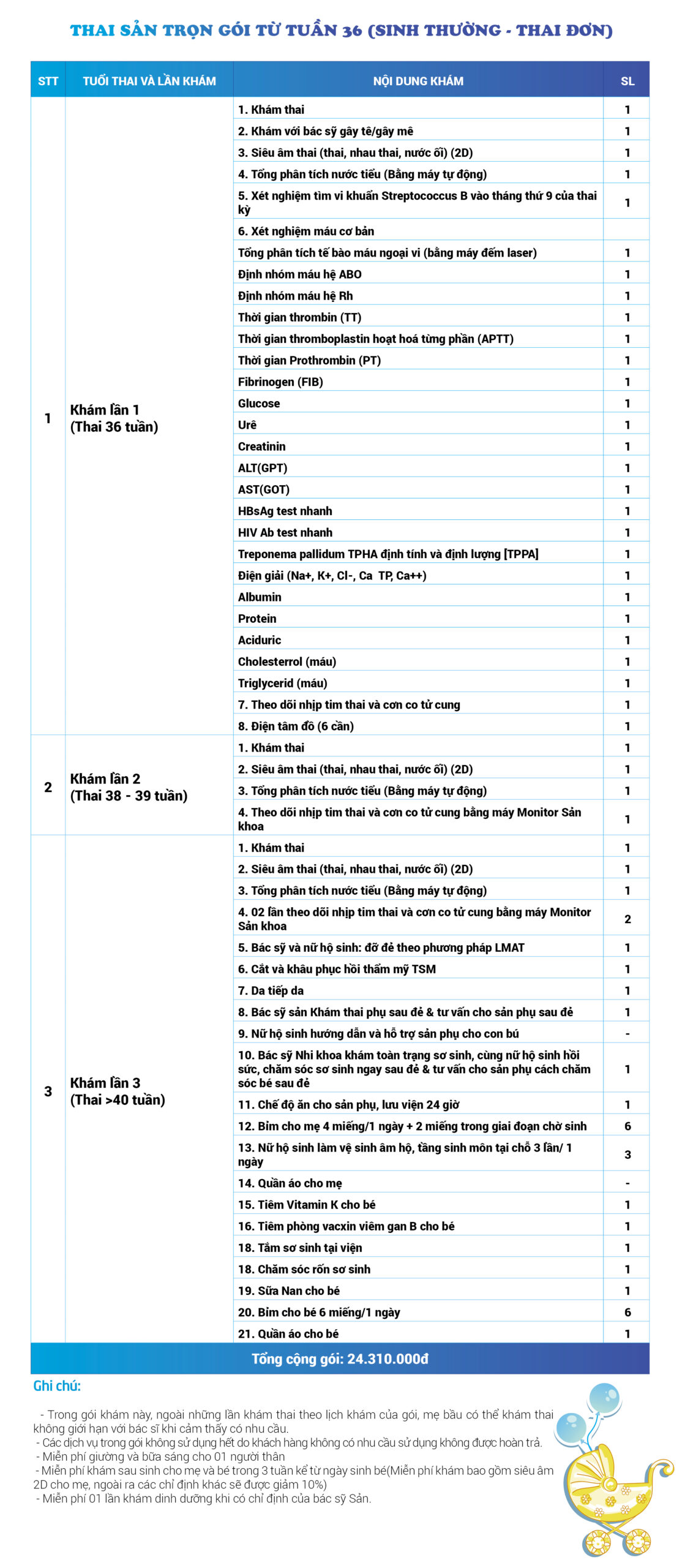 THAI SẢN TRỌN GÓI TỪ TUẦN 36 (SINH THƯỜNG - THAI ĐƠN)

| STT | TUỔI THAI VÀ LẦN KHÁM | NỘI DUNG KHÁM | SL |
|---|---|---|---|
| 1 | Khám lần 1 (Thai 36 tuần) | 1. Khám thai | 1 |
| | | 2. Khám với bác sỹ gây tê/gây mê | 1 |
| | | 3. Siêu âm thai (thai, nhau thai, nước ối) (2D) | 1 |
| | | 4. Tổng phân tích nước tiểu (Bằng máy tự động) | 1 |
| | | 5. Xét nghiệm tìm vi khuẩn Streptococcus B vào tháng thứ 9 của thai kỳ | 1 |
| | | 6. Xét nghiệm máu cơ bản | |
| | | Tổng phân tích tế bào máu ngoại vi (bằng máy đếm laser) | 1 |
| | | Định nhóm máu hệ ABO | 1 |
| | | Định nhóm máu hệ Rh | 1 |
| | | Thời gian thrombin (TT) | 1 |
| | | Thời gian thromboplastin hoạt hoá từng phần (APTT) | 1 |
| | | Thời gian Prothrombin (PT) | 1 |
| | | Fibrinogen (FIB) | 1 |
| | | Glucose | 1 |
| | | Urê | 1 |
| | | Creatinin | 1 |
| | | ALT(GPT) | 1 |
| | | AST(GOT) | 1 |
| | | HBsAg test nhanh | 1 |
| | | HIV Ab test nhanh | 1 |
| | | Treponema pallidum TPHA định tính và định lượng [TPPA] | 1 |
| | | Điện giải (Na+, K+, Cl-, Ca TP, Ca++) | 1 |
| | | Albumin | 1 |
| | | Protein | 1 |
| | | Aciduric | 1 |
| | | Cholesterrol (máu) | 1 |
| | | Triglycerid (máu) | 1 |
| | | 7. Theo dõi nhịp tim thai và cơn co tử cung | 1 |
| | | 8. Điện tâm đồ (6 cần) | 1 |
| 2 | Khám lần 2 (Thai 38 - 39 tuần) | 1. Khám thai | 1 |
| | | 2. Siêu âm thai (thai, nhau thai, nước ối) (2D) | 1 |
| | | 3. Tổng phân tích nước tiểu (Bằng máy tự động) | 1 |
| | | 4. Theo dõi nhịp tim thai và cơn co tử cung bằng máy Monitor Sản khoa | 1 |
| 3 | Khám lần 3 (Thai >40 tuần) | 1. Khám thai | 1 |
| | | 2. Siêu âm thai (thai, nhau thai, nước ối) (2D) | 1 |
| | | 3. Tổng phân tích nước tiểu (Bằng máy tự động) | 1 |
| | | 4. 02 lần theo dõi nhịp tim thai và cơn co tử cung bằng máy Monitor Sản khoa | 2 |
| | | 5. Bác sỹ và nữ hộ sinh: đỡ đẻ theo phương pháp LMAT | 1 |
| | | 6. Cắt và khâu phục hồi thẩm mỹ TSM | 1 |
| | | 7. Da tiếp da | 1 |
| | | 8. Bác sỹ sản Khám thai phụ sau đẻ & tư vấn cho sản phụ sau đẻ | 1 |
| | | 9. Nữ hộ sinh hướng dẫn và hỗ trợ sản phụ cho con bú | - |
| | | 10. Bác sỹ Nhi khoa khám toàn trạng sơ sinh, cùng nữ hộ sinh hồi sức, chăm sóc sơ sinh ngay sau đẻ & tư vấn cho sản phụ cách chăm sóc bé sau đẻ | 1 |
| | | 11. Chế độ ăn cho sản phụ, lưu viện 24 giờ | 1 |
| | | 12. Bỉm cho mẹ 4 miếng/1 ngày + 2 miếng trong giai đoạn chờ sinh | 6 |
| | | 13. Nữ hộ sinh làm vệ sinh âm hộ, tầng sinh môn tại chỗ 3 lần/ 1 ngày | 3 |
| | | 14. Quần áo cho mẹ | - |
| | | 15. Tiêm Vitamin K cho bé | 1 |
| | | 16. Tiêm phòng vacxin viêm gan B cho bé | 1 |
| | | 18. Tắm sơ sinh tại viện | 1 |
| | | 18. Chăm sóc rốn sơ sinh | 1 |
| | | 19. Sữa Nan cho bé | 1 |
| | | 20. Bỉm cho bé 6 miếng/1 ngày | 6 |
| | | 21. Quần áo cho bé | 1 |

Tổng cộng gói: 24.310.000đ

Ghi chú:

- Trong gói khám này, ngoài những lần khám thai theo lịch khám của gói, mẹ bầu có thể khám thai không giới hạn với bác sĩ khi cảm thấy có nhu cầu.
- Các dịch vụ trong gói không sử dụng hết do khách hàng không có nhu cầu sử dụng không được hoàn trả.
- Miễn phí giường và bữa sáng cho 01 người thân
- Miễn phí khám sau sinh cho mẹ và bé trong 3 tuần kể từ ngày sinh bé(Miễn phí khám bao gồm siêu âm 2D cho mẹ, ngoài ra các chỉ định khác sẽ được giảm 10%)
- Miễn phí 01 lần khám dinh dưỡng khi có chỉ định của bác sỹ Sản.